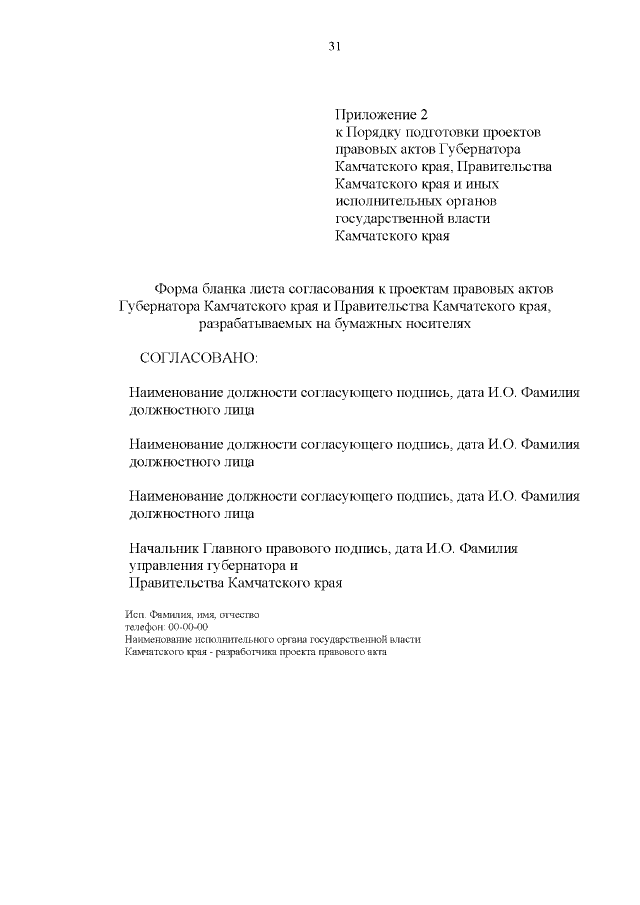 31

Приложение 2
к Порядку подготовки проектов правовых актов Губернатора Камчатского края, Правительства Камчатского края и иных исполнительных органов государственной власти Камчатского края

Форма бланка листа согласования к проектам правовых актов Губернатора Камчатского края и Правительства Камчатского края, разрабатываемых на бумажных носителях

СОГЛАСОВАНО:

Наименование должности согласующего подпись, дата И.О. Фамилия должностного лица

Наименование должности согласующего подпись, дата И.О. Фамилия должностного лица

Наименование должности согласующего подпись, дата И.О. Фамилия должностного лица

Начальник Главного правового подпись, дата И.О. Фамилия управления губернатора и Правительства Камчатского края

Исп. Фамилия, имя, отчество
телефон: 00-00-00
Наименование исполнительного органа государственной власти
Камчатского края - разработчика проекта правового акта